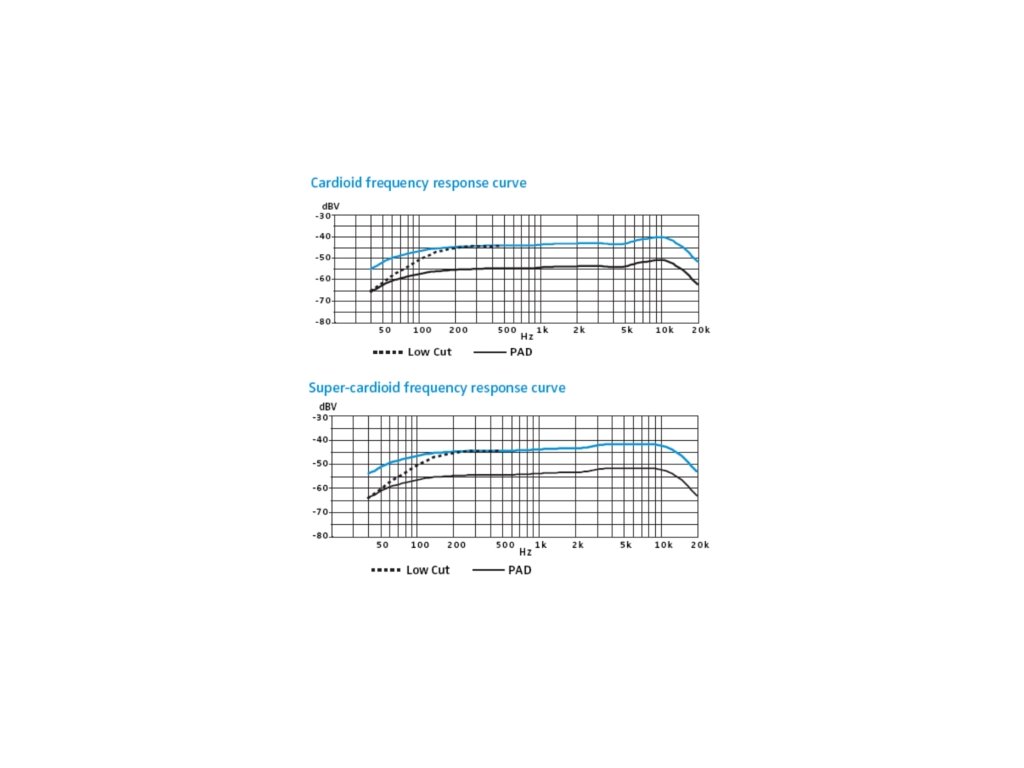 Cardioid frequency response curve

dBV
-30
-40
-50
-60
-70
-80

50 100 200 500 1k 2k 5k 10k 20k
Hz

Low Cut PAD

Super-cardioid frequency response curve

dBV
-30
-40
-50
-60
-70
-80

50 100 200 500 1k 2k 5k 10k 20k
Hz

Low Cut PAD